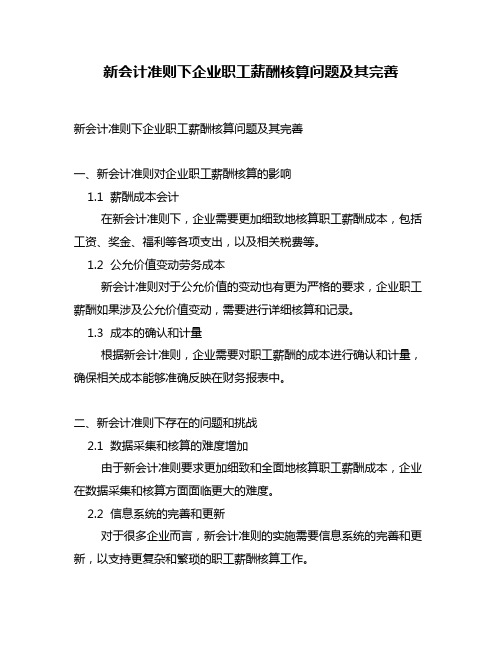 新会计准则下企业职工薪酬核算问题及其完善

新会计准则下企业职工薪酬核算问题及其完善

一、新会计准则对企业职工薪酬核算的影响

1.1 薪酬成本会计

在新会计准则下，企业需要更加细致地核算职工薪酬成本，包括工资、奖金、福利等各项支出，以及相关税费等。

1.2 公允价值变动劳务成本

新会计准则对于公允价值的变动也有更为严格的要求，企业职工薪酬如果涉及公允价值变动，需要进行详细核算和记录。

1.3 成本的确认和计量

根据新会计准则，企业需要对职工薪酬的成本进行确认和计量，确保相关成本能够准确反映在财务报表中。

二、新会计准则下存在的问题和挑战

2.1 数据采集和核算的难度增加

由于新会计准则要求更加细致和全面地核算职工薪酬成本，企业在数据采集和核算方面面临更大的难度。

2.2 信息系统的完善和更新

对于很多企业而言，新会计准则的实施需要信息系统的完善和更新，以支持更复杂和繁琐的职工薪酬核算工作。